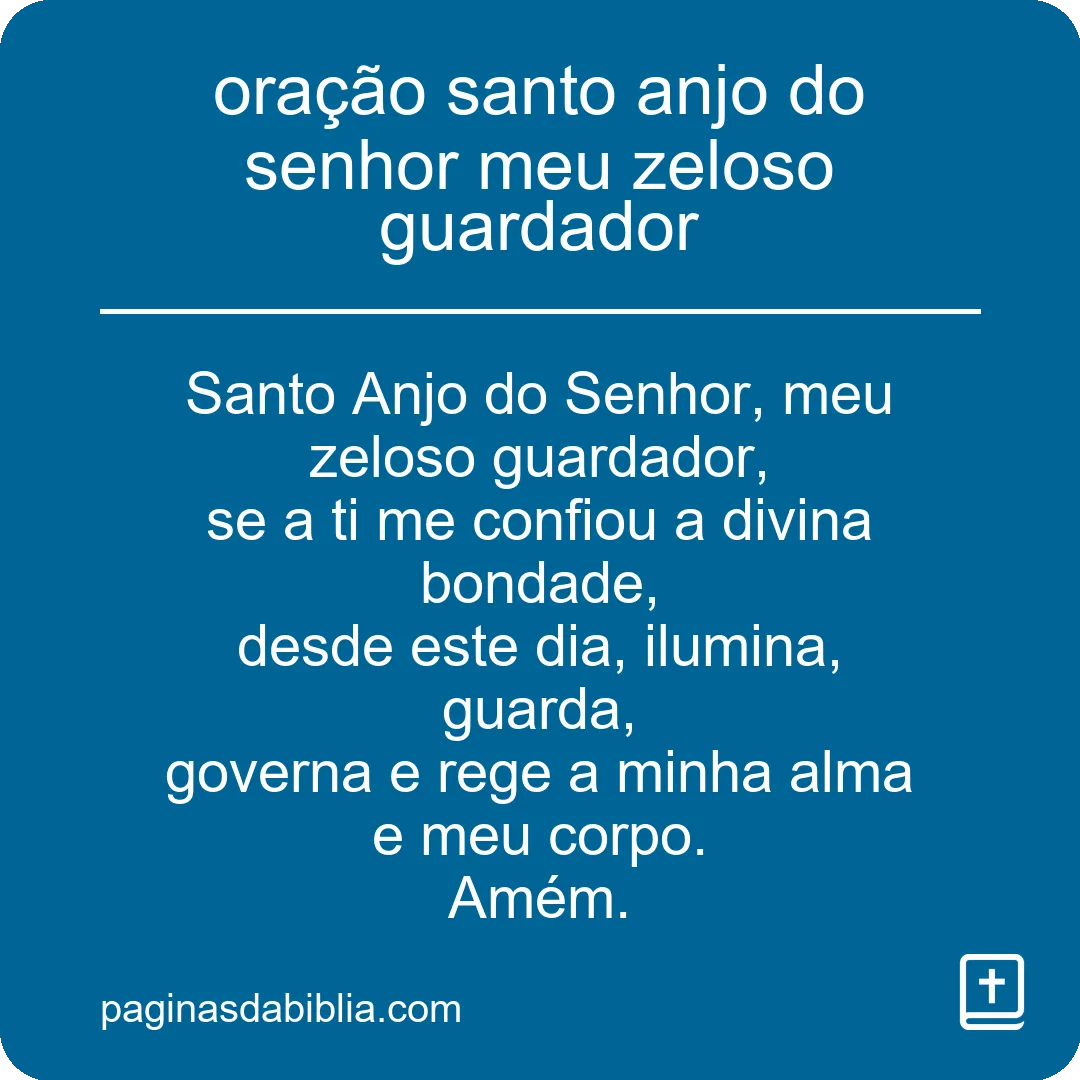 oração santo anjo do senhor meu zeloso guardador

Santo Anjo do Senhor, meu zeloso guardador,
se a ti me confiou a divina bondade,
desde este dia, ilumina, guarda,
governa e rege a minha alma e meu corpo.
Amém.

paginasdabiblia.com